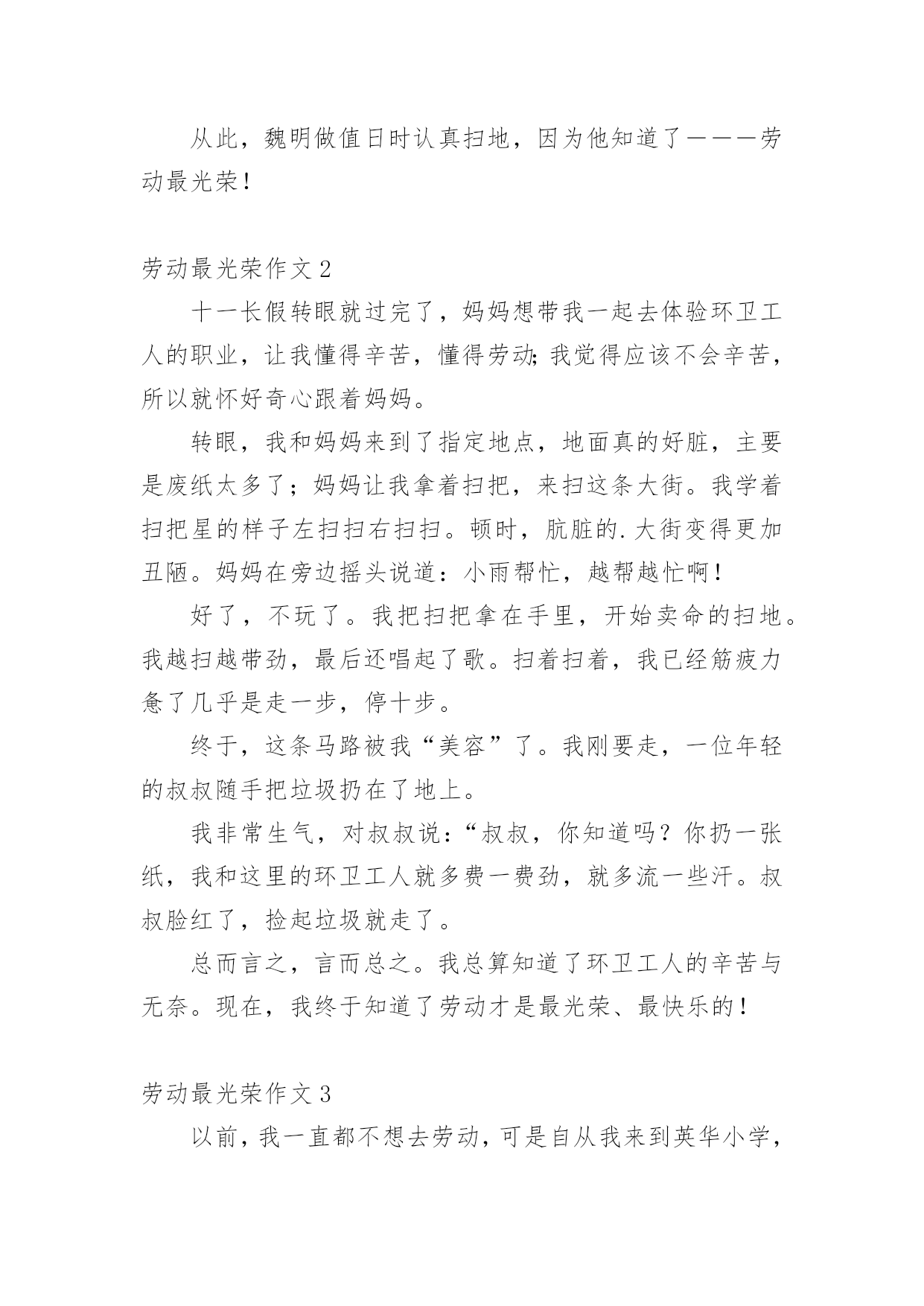 从此，魏明做值日时认真扫地，因为他知道了———劳动最光荣！

劳动最光荣作文 2

十一长假转眼就过完了，妈妈想带我一起去体验环卫工人的职业，让我懂得辛苦，懂得劳动;我觉得应该不会辛苦，所以就怀好奇心跟着妈妈。

转眼，我和妈妈来到了指定地点，地面真的好脏，主要是废纸太多了；妈妈让我拿着扫把，来扫这条大街。我学着扫把星的样子左扫扫右扫扫。顿时，肮脏的.大街变得更加丑陋。妈妈在旁边摇头说道：小雨帮忙，越帮越忙啊！

好了，不玩了。我把扫把拿在手里，开始卖命的扫地。我越扫越带劲，最后还唱起了歌。扫着扫着，我已经筋疲力惫了几乎是走一步，停十步。

终于，这条马路被我“美容”了。我刚要走，一位年轻的叔叔随手把垃圾扔在了地上。

我非常生气，对叔叔说：“叔叔，你知道吗？你扔一张纸，我和这里的环卫工人就多费一费劲，就多流一些汗。叔叔脸红了，捡起垃圾就走了。

总而言之，言而总之。我总算知道了环卫工人的辛苦与无奈。现在，我终于知道了劳动才是最光荣、最快乐的！

劳动最光荣作文 3

以前，我一直都不想去劳动，可是自从我来到英华小学，